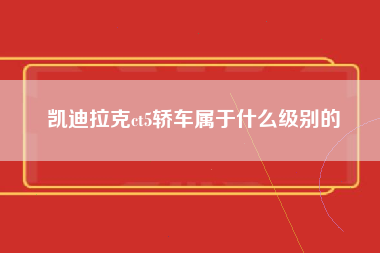 凯迪拉克ct5轿车属于什么级别的